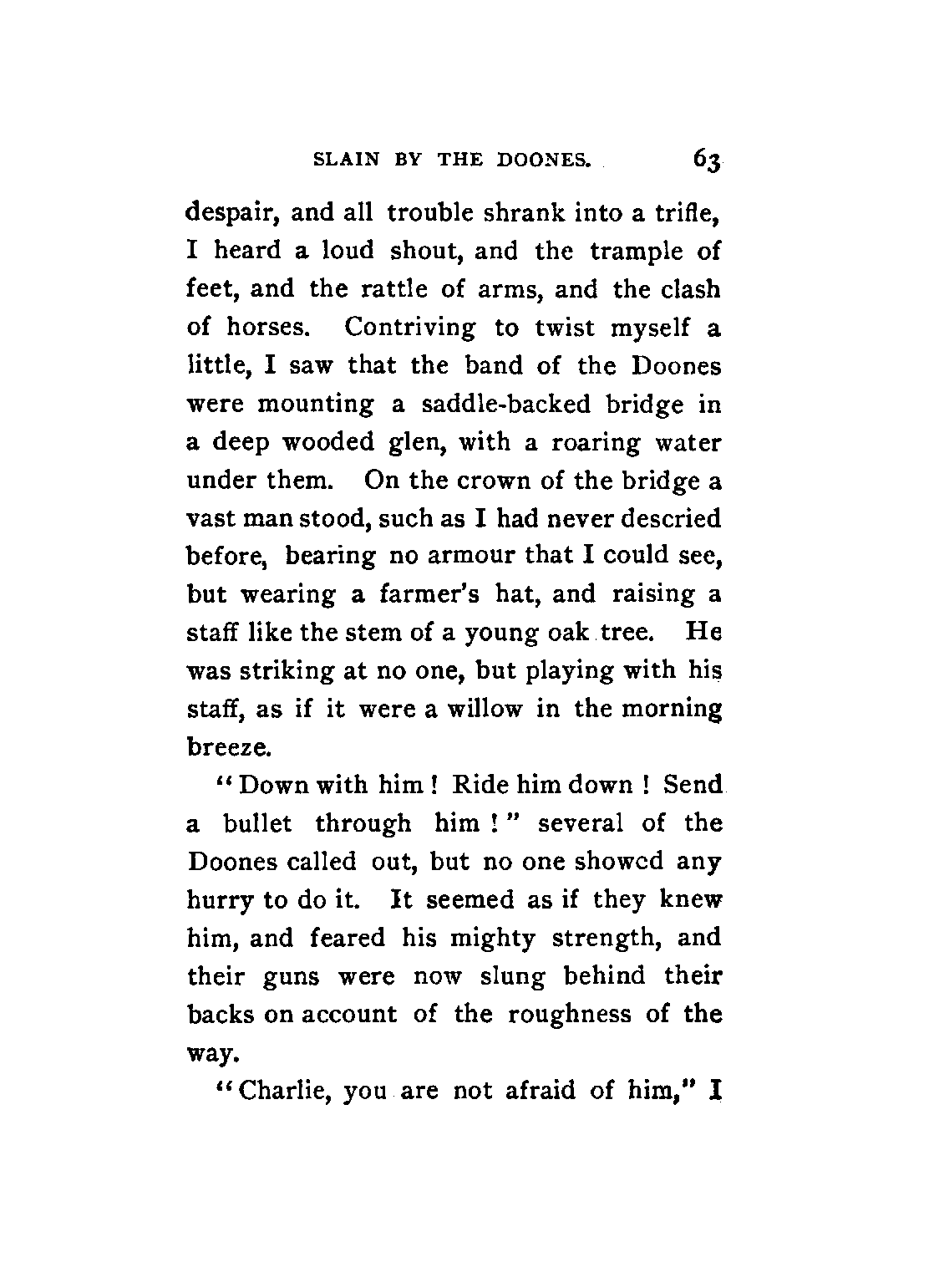 SLAIN BY THE DOONES. 63

despair, and all trouble shrank into a trifle, I heard a loud shout, and the trample of feet, and the rattle of arms, and the clash of horses. Contriving to twist myself a little, I saw that the band of the Doones were mounting a saddle-backed bridge in a deep wooded glen, with a roaring water under them. On the crown of the bridge a vast man stood, such as I had never descried before, bearing no armour that I could see, but wearing a farmer's hat, and raising a staff like the stem of a young oak tree. He was striking at no one, but playing with his staff, as if it were a willow in the morning breeze.

"Down with him! Ride him down! Send a bullet through him!" several of the Doones called out, but no one showed any hurry to do it. It seemed as if they knew him, and feared his mighty strength, and their guns were now slung behind their backs on account of the roughness of the way.

"Charlie, you are not afraid of him," I